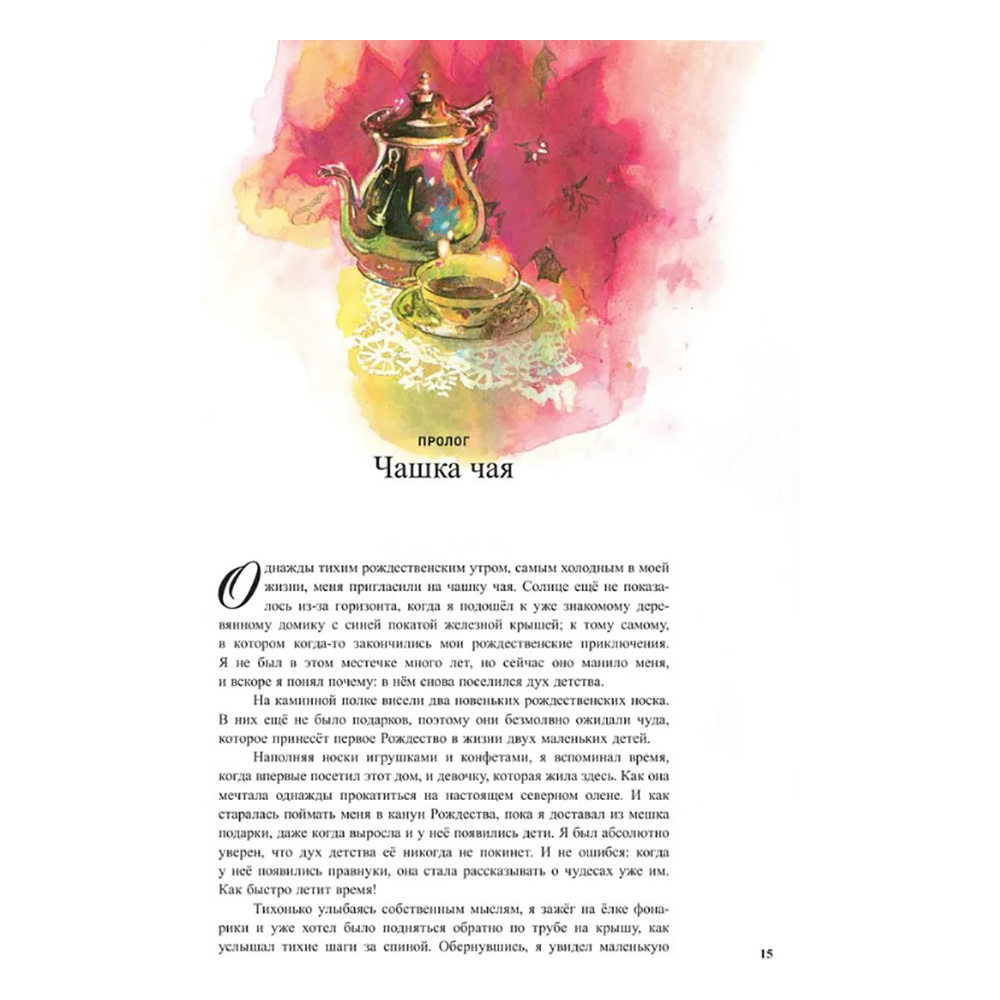 ПРОЛОГ
Чашка чая

Однажды тихим рождественским утром, самым холодным в моей жизни, меня пригласили на чашку чая. Солнце ещё не показалось из-за горизонта, когда я подошёл к уже знакомому деревянному домику с синей покатой железной крышей; к тому самому, в котором когда-то закончились мои рождественские приключения. Я не был в этом местечке много лет, но сейчас оно манило меня, и вскоре я понял почему: в нём снова поселился дух детства.

На каминной полке висели два новеньких рождественских носка. В них ещё не было подарков, поэтому они безмолвно ожидали чуда, которое принесёт первое Рождество в жизни двух маленьких детей.

Наполняя носки игрушками и конфетами, я вспоминал время, когда впервые посетил этот дом, и девочку, которая жила здесь. Как она мечтала однажды прокатиться на настоящем северном олене. И как старалась поймать меня в канун Рождества, пока я доставал из мешка подарки, даже когда выросла и у неё появились дети. Я был абсолютно уверен, что дух детства её никогда не покинет. И не ошибся: когда у неё появились правнуки, она стала рассказывать о чудесах уже им. Как быстро летит время!

Тихонько улыбаясь собственным мыслям, я зажёг на ёлке фонарики и уже хотел было подняться обратно по трубе на крышу, как услышал тихие шаги за спиной. Обернувшись, я увидел маленькую

15